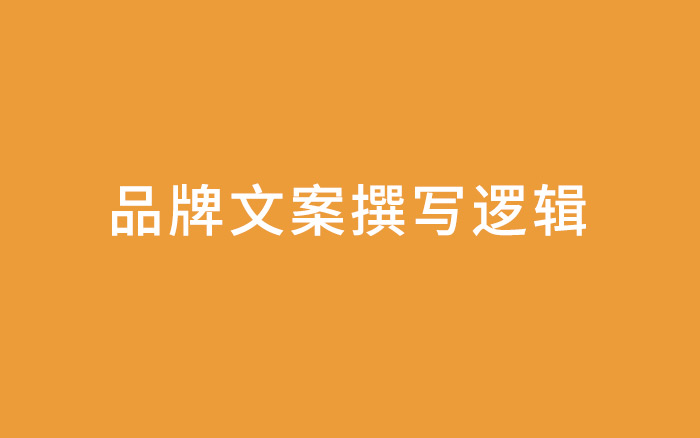 品牌文案撰写逻辑